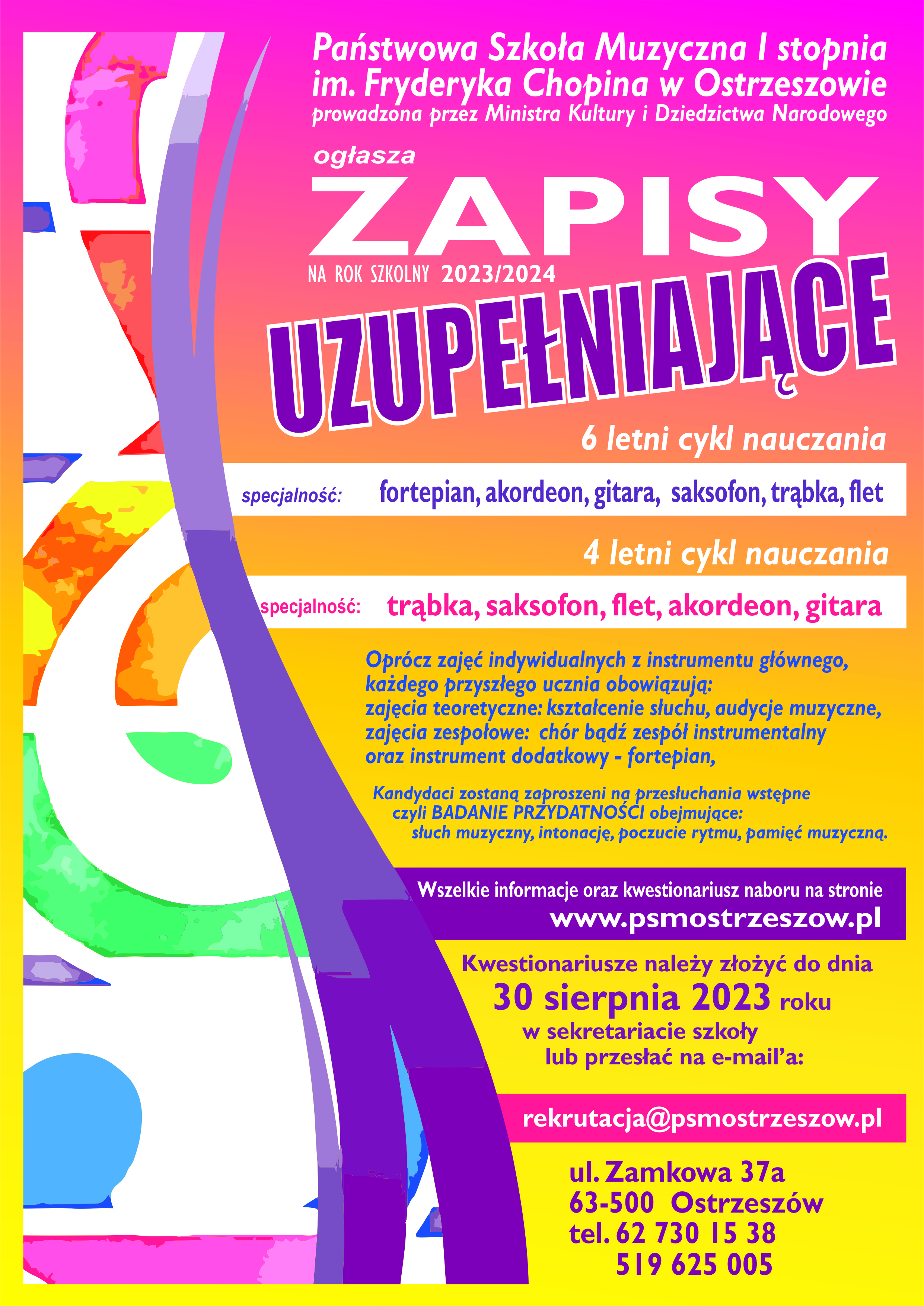 Państwowa Szkoła Muzyczna I stopnia
im. Fryderyka Chopina w Ostrzeszowie
prowadzona przez Ministra Kultury i Dziedzictwa Narodowego

ogłasza

ZAPISY

NA ROK SZKOLNY 2023/2024

UZUPEŁNIAJĄCE

6 letni cykl nauczania

specjalność: fortepian, akordeon, gitara, saksofon, trąbka, flet

4 letni cykl nauczania

specjalność: trąbka, saksofon, flet, akordeon, gitara

Oprócz zajęć indywidualnych z instrumentu głównego, każdego przyszłego ucznia obowiązują:
zajęcia teoretyczne: kształcenie słuchu, audycje muzyczne,
zajęcia zespołowe: chór bądź zespół instrumentalny
oraz instrument dodatkowy - fortepian,

Kandydaci zostaną zaproszeni na przesłuchania wstępne czyli BADANIE PRZYDATNOŚCI obejmujące: słuch muzyczny, intonację, poczucie rytmu, pamięć muzyczną.

Wszelkie informacje oraz kwestionariusz naboru na stronie
www.psmostrzeszow.pl

Kwestionariusze należy złożyć do dnia
30 sierpnia 2023 roku
w sekretariacie szkoły
lub przesłać na e-mail'a:

rekrutacja@psmostrzeszow.pl

ul. Zamkowa 37a
63-500 Ostrzeszów
tel. 62 730 15 38
519 625 005